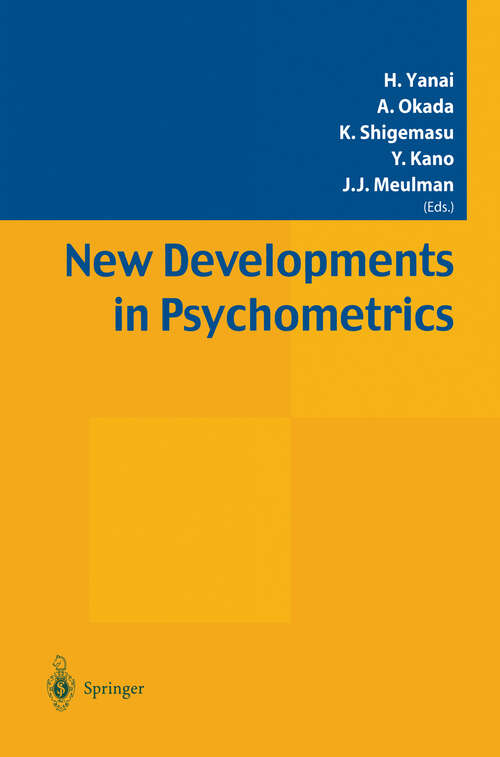 H. Yanai
A. Okada
K. Shigemasu
Y. Kano
J.J. Meulman
(Eds.)

New Developments in Psychometrics

Springer